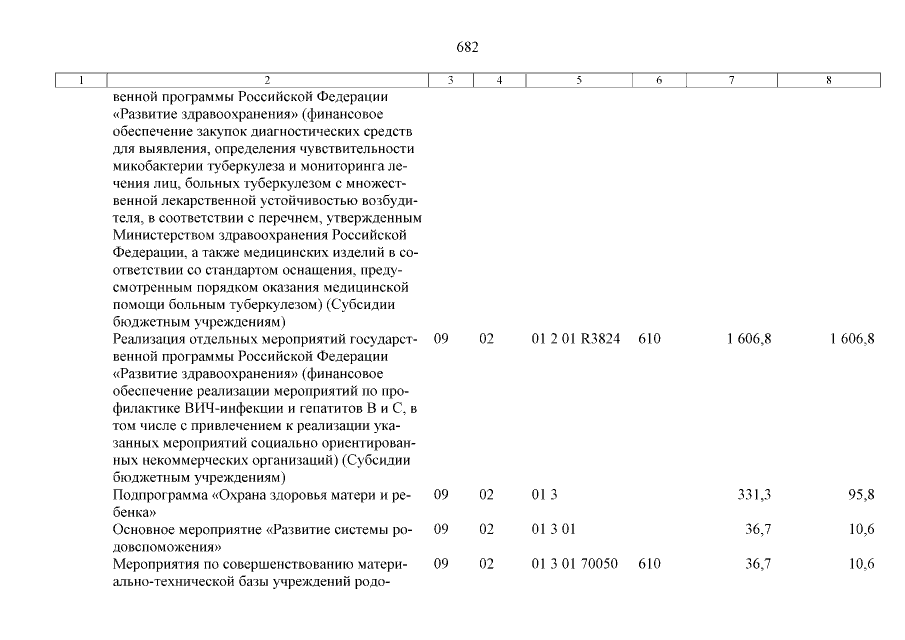 682

| 1 | 2 | 3 | 4 | 5 | 6 | 7 | 8 |
|---|---|---|---|---|---|---|---|
| | венной программы Российской Федерации «Развитие здравоохранения» (финансовое обеспечение закупок диагностических средств для выявления, определения чувствительности микобактерии туберкулеза и мониторинга лечения лиц, больных туберкулезом с множественной лекарственной устойчивостью возбудителя, в соответствии с перечнем, утвержденным Министерством здравоохранения Российской Федерации, а также медицинских изделий в соответствии со стандартом оснащения, предусмотренным порядком оказания медицинской помощи больным туберкулезом) (Субсидии бюджетным учреждениям) | | | | | | |
| | Реализация отдельных мероприятий государственной программы Российской Федерации «Развитие здравоохранения» (финансовое обеспечение реализации мероприятий по профилактике ВИЧ-инфекции и гепатитов В и С, в том числе с привлечением к реализации указанных мероприятий социально ориентированных некоммерческих организаций) (Субсидии бюджетным учреждениям) | 09 | 02 | 01 2 01 R3824 | 610 | 1 606,8 | 1 606,8 |
| | Подпрограмма «Охрана здоровья матери и ребенка» | 09 | 02 | 01 3 | | 331,3 | 95,8 |
| | Основное мероприятие «Развитие системы родовспоможения» | 09 | 02 | 01 3 01 | | 36,7 | 10,6 |
| | Мероприятия по совершенствованию материально-технической базы учреждений родо- | 09 | 02 | 01 3 01 70050 | 610 | 36,7 | 10,6 |